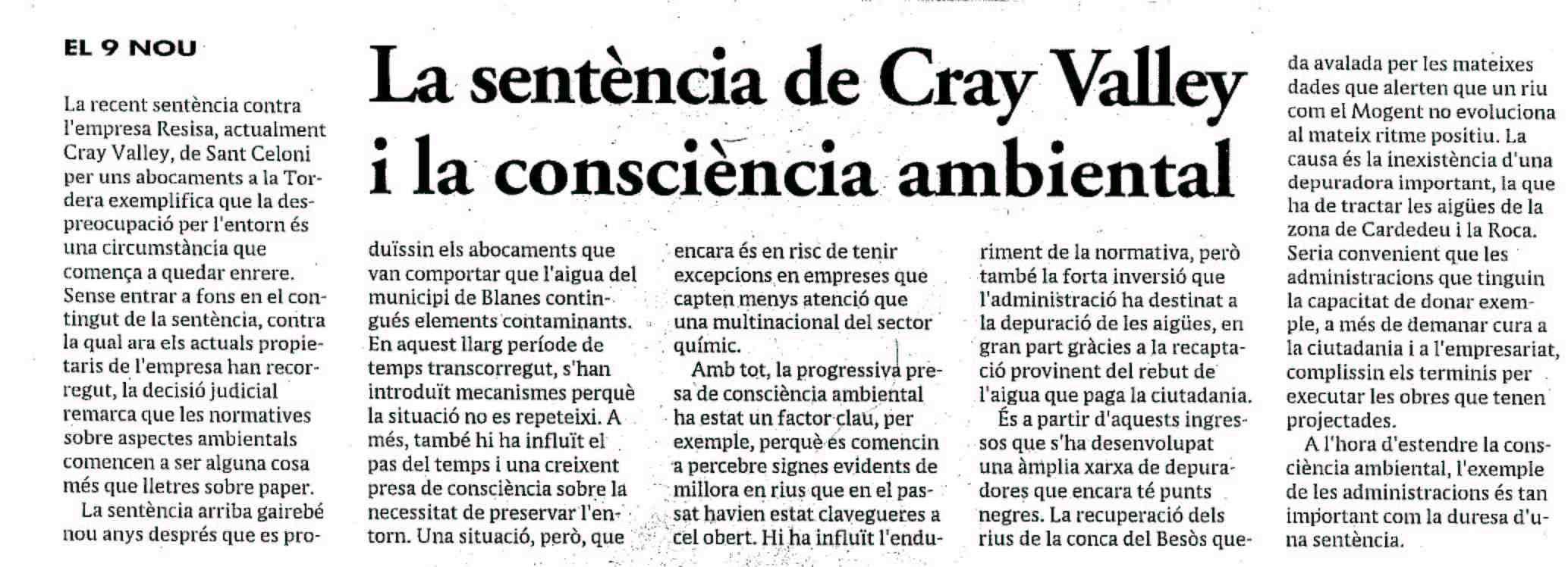 EL 9 NOU

La sentència de Cray Valley i la consciència ambiental

La recent sentència contra l'empresa Resisa, actualment Cray Valley, de Sant Celoni per uns abocaments a la Tordera exemplifica que la despreocupació per l'entorn és una circumstància que comença a quedar enrere. Sense entrar a fons en el contingut de la sentència, contra la qual ara els actuals propietaris de l'empresa han recorregut, la decisió judicial remarca que les normatives sobre aspectes ambientals comencen a ser alguna cosa més que lletres sobre paper.

La sentència arriba gairebé nou anys després que es produïssin els abocaments que van comportar que l'aigua del municipi de Blanes contingués elements contaminants. En aquest llarg període de temps transcorregut, s'han introduït mecanismes perquè la situació no es repeteixi. A més, també hi ha influït el pas del temps i una creixent presa de consciència sobre la necessitat de preservar l'entorn. Una situació, però, que encara és en risc de tenir excepcions en empreses que capten menys atenció que una multinacional del sector químic.

Amb tot, la progressiva presa de consciència ambiental ha estat un factor clau, per exemple, perquè es comencin a percebre signes evidents de millora en rius que en el passat havien estat clavegueres a cel obert. Hi ha influït l'enduriment de la normativa, però també la forta inversió que l'administració ha destinat a la depuració de les aigües, en gran part gràcies a la recaptació provinent del rebut de l'aigua que paga la ciutadania.

És a partir d'aquests ingressos que s'ha desenvolupat una àmplia xarxa de depuradores que encara té punts negres. La recuperació dels rius de la conca del Besòs queda avalada per les mateixes dades que alerten que un riu com el Mogent no evoluciona al mateix ritme positiu. La causa és la inexistència d'una depuradora important, la que ha de tractar les aigües de la zona de Cardedeu i la Roca. Seria convenient que les administracions que tinguin la capacitat de donar exemple, a més de demanar cura a la ciutadania i a l'empresariat, complissin els terminis per executar les obres que tenen projectades.

A l'hora d'estendre la consciència ambiental, l'exemple de les administracions és tan important com la duresa d'una sentència.